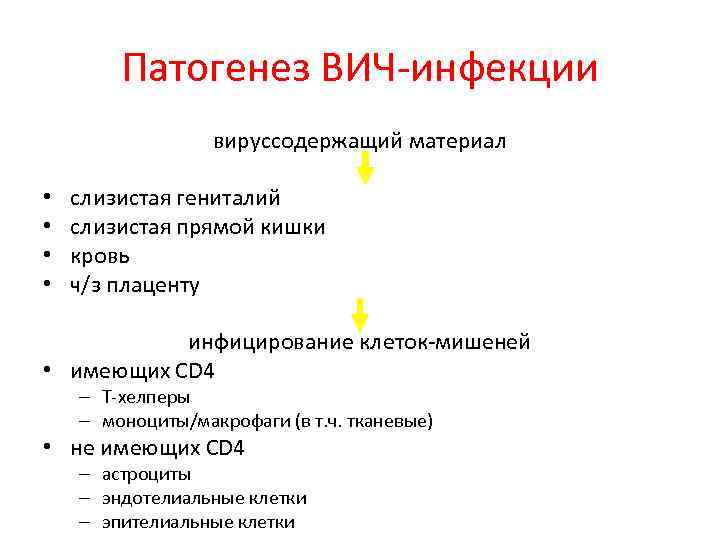 Патогенез ВИЧ-инфекции

вируссодержащий материал

• слизистая гениталий
• слизистая прямой кишки
• кровь
• ч/з плаценту

инфицирование клеток-мишеней

• имеющих CD4
– Т-хелперы
– моноциты/макрофаги (в т.ч. тканевые)
• не имеющих CD4
– астроциты
– эндотелиальные клетки
– эпителиальные клетки